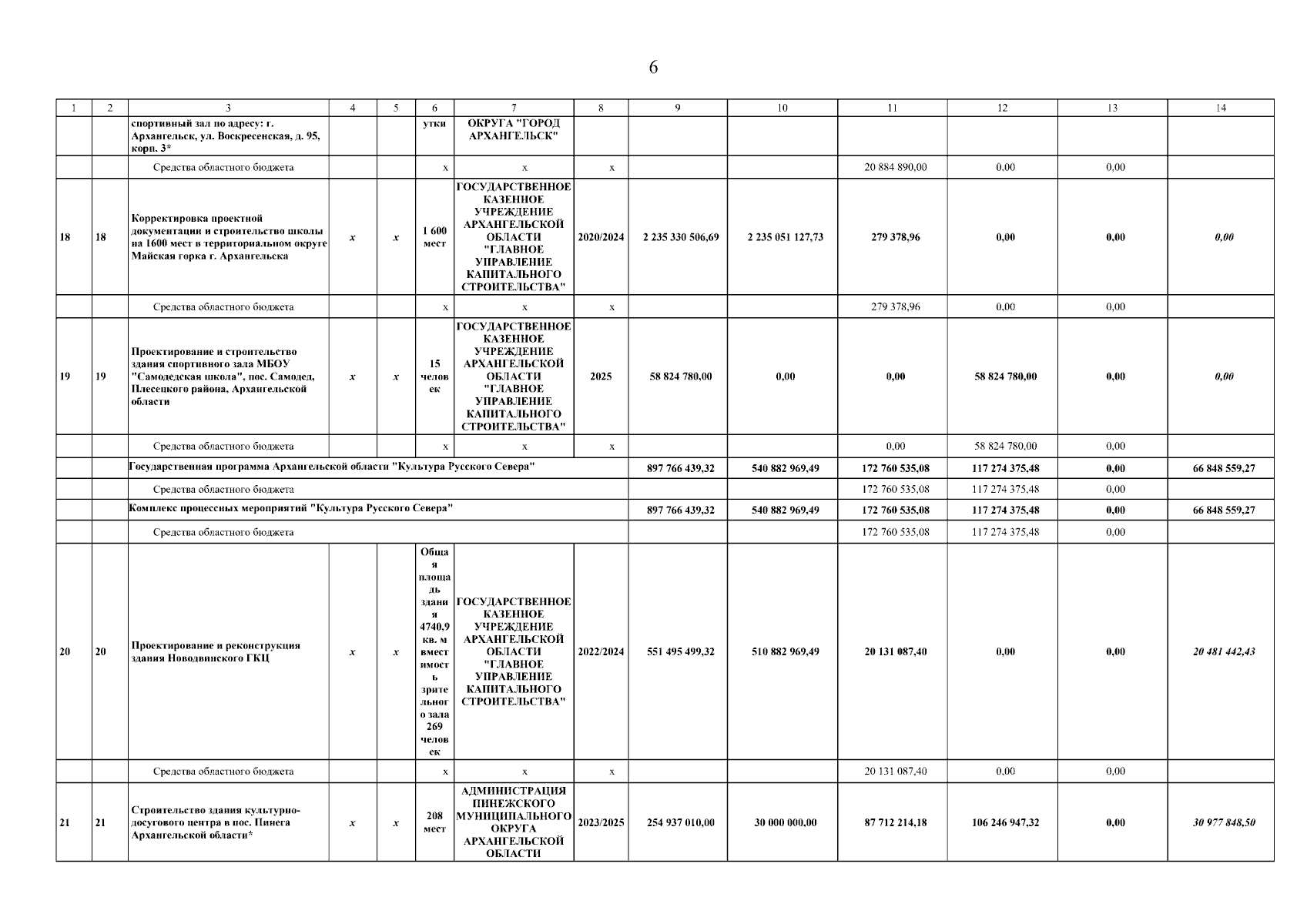 6

| 1 | 2 | 3 | 4 | 5 | 6 | 7 | 8 | 9 | 10 | 11 | 12 | 13 | 14 |
|---|---|---|---|---|---|---|---|---|---|---|---|---|---|
| | | спортивный зал по адресу: г. Архангельск, ул. Воскресенская, д. 95, корп. 3* | | | утки | ОКРУГА "ГОРОД АРХАНГЕЛЬСК" | | | | | | | |
| | | Средства областного бюджета | | | x | x | x | | | 20 884 890,00 | 0,00 | 0,00 | |
| 18 | 18 | Корректировка проектной документации и строительство школы на 1600 мест в территориальном округе Майская горка г. Архангельска | x | x | 1 600 мест | ГОСУДАРСТВЕННОЕ КАЗЕННОЕ УЧРЕЖДЕНИЕ АРХАНГЕЛЬСКОЙ ОБЛАСТИ "ГЛАВНОЕ УПРАВЛЕНИЕ КАПИТАЛЬНОГО СТРОИТЕЛЬСТВА" | 2020/2024 | 2 235 330 506,69 | 2 235 051 127,73 | 279 378,96 | 0,00 | 0,00 | 0,00 |
| | | Средства областного бюджета | | | x | x | x | | | 279 378,96 | 0,00 | 0,00 | |
| 19 | 19 | Проектирование и строительство здания спортивного зала МБОУ "Самодедская школа", пос. Самодед, Плесецкого района, Архангельской области | x | x | 15 человек | ГОСУДАРСТВЕННОЕ КАЗЕННОЕ УЧРЕЖДЕНИЕ АРХАНГЕЛЬСКОЙ ОБЛАСТИ "ГЛАВНОЕ УПРАВЛЕНИЕ КАПИТАЛЬНОГО СТРОИТЕЛЬСТВА" | 2025 | 58 824 780,00 | 0,00 | 0,00 | 58 824 780,00 | 0,00 | 0,00 |
| | | Средства областного бюджета | | | x | x | x | | | 0,00 | 58 824 780,00 | 0,00 | |
| | | Государственная программа Архангельской области "Культура Русского Севера" | | | | | | 897 766 439,32 | 540 882 969,49 | 172 760 535,08 | 117 274 375,48 | 0,00 | 66 848 559,27 |
| | | Средства областного бюджета | | | | | | | | 172 760 535,08 | 117 274 375,48 | 0,00 | |
| | | Комплекс процессных мероприятий "Культура Русского Севера" | | | | | | 897 766 439,32 | 540 882 969,49 | 172 760 535,08 | 117 274 375,48 | 0,00 | 66 848 559,27 |
| | | Средства областного бюджета | | | | | | | | 172 760 535,08 | 117 274 375,48 | 0,00 | |
| 20 | 20 | Проектирование и реконструкция здания Новодвинского ГКЦ | x | x | Общая площадь здания 4740,9 кв. м вместимость зрительного зала 269 человек | ГОСУДАРСТВЕННОЕ КАЗЕННОЕ УЧРЕЖДЕНИЕ АРХАНГЕЛЬСКОЙ ОБЛАСТИ "ГЛАВНОЕ УПРАВЛЕНИЕ КАПИТАЛЬНОГО СТРОИТЕЛЬСТВА" | 2022/2024 | 551 495 499,32 | 510 882 969,49 | 20 131 087,40 | 0,00 | 0,00 | 20 481 442,43 |
| | | Средства областного бюджета | | | x | x | x | | | 20 131 087,40 | 0,00 | 0,00 | |
| 21 | 21 | Строительство здания культурно-досугового центра в пос. Пинега Архангельской области* | x | x | 208 мест | АДМИНИСТРАЦИЯ ПИНЕЖСКОГО МУНИЦИПАЛЬНОГО ОКРУГА АРХАНГЕЛЬСКОЙ ОБЛАСТИ | 2023/2025 | 254 937 010,00 | 30 000 000,00 | 87 712 214,18 | 106 246 947,32 | 0,00 | 30 977 848,50 |